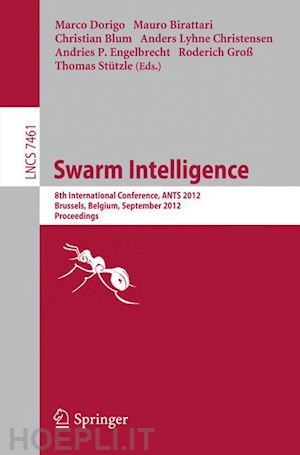 Marco Dorigo Mauro Birattari
Christian Blum Anders Lyhne Christensen
Andries P. Engelbrecht Roderich Groß
Thomas Stützle (Eds.)

LNCS 7461

Swarm Intelligence

8th International Conference, ANTS 2012
Brussels, Belgium, September 2012
Proceedings

Springer

HOEPLI.IT